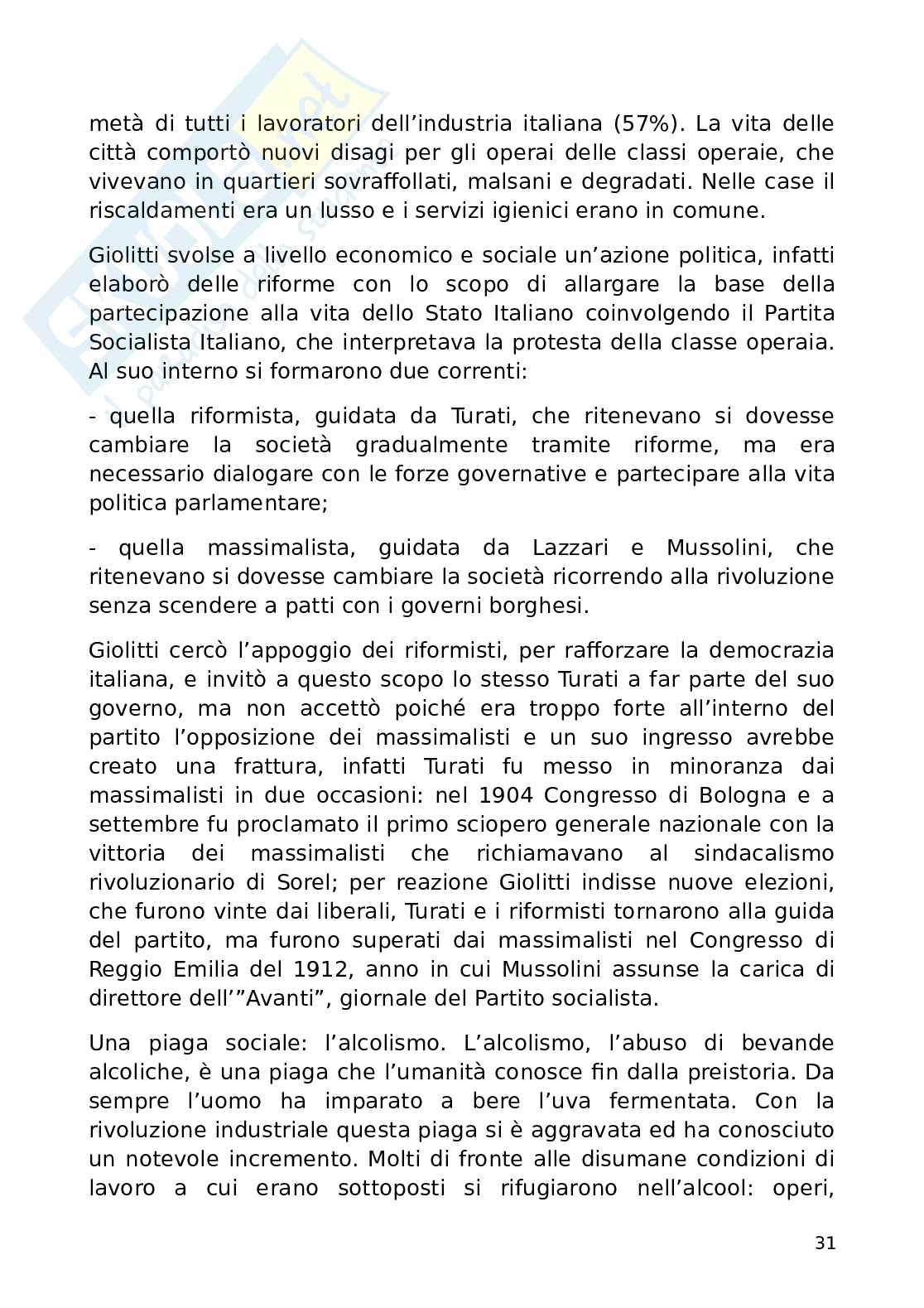 metà di tutti i lavoratori dell’industria italiana (57%). La vita delle città comportò nuovi disagi per gli operai delle classi operaie, che vivevano in quartieri sovraffollati, malsani e degradati. Nelle case il riscaldamenti era un lusso e i servizi igienici erano in comune.

Giolitti svolse a livello economico e sociale un’azione politica, infatti elaborò delle riforme con lo scopo di allargare la base della partecipazione alla vita dello Stato Italiano coinvolgendo il Partita Socialista Italiano, che interpretava la protesta della classe operaia. Al suo interno si formarono due correnti:

- quella riformista, guidata da Turati, che ritenevano si dovesse cambiare la società gradualmente tramite riforme, ma era necessario dialogare con le forze governative e partecipare alla vita politica parlamentare;

- quella massimalista, guidata da Lazzari e Mussolini, che ritenevano si dovesse cambiare la società ricorrendo alla rivoluzione senza scendere a patti con i governi borghesi.

Giolitti cercò l’appoggio dei riformisti, per rafforzare la democrazia italiana, e invitò a questo scopo lo stesso Turati a far parte del suo governo, ma non accettò poiché era troppo forte all’interno del partito l’opposizione dei massimalisti e un suo ingresso avrebbe creato una frattura, infatti Turati fu messo in minoranza dai massimalisti in due occasioni: nel 1904 Congresso di Bologna e a settembre fu proclamato il primo sciopero generale nazionale con la vittoria dei massimalisti che richiamavano al sindacalismo rivoluzionario di Sorel; per reazione Giolitti indisse nuove elezioni, che furono vinte dai liberali, Turati e i riformisti tornarono alla guida del partito, ma furono superati dai massimalisti nel Congresso di Reggio Emilia del 1912, anno in cui Mussolini assunse la carica di direttore dell’”Avanti”, giornale del Partito socialista.

Una piaga sociale: l’alcolismo. L’alcolismo, l’abuso di bevande alcoliche, è una piaga che l’umanità conosce fin dalla preistoria. Da sempre l’uomo ha imparato a bere l’uva fermentata. Con la rivoluzione industriale questa piaga si è aggravata ed ha conosciuto un notevole incremento. Molti di fronte alle disumane condizioni di lavoro a cui erano sottoposti si rifugiarono nell’alcool: operi,

31